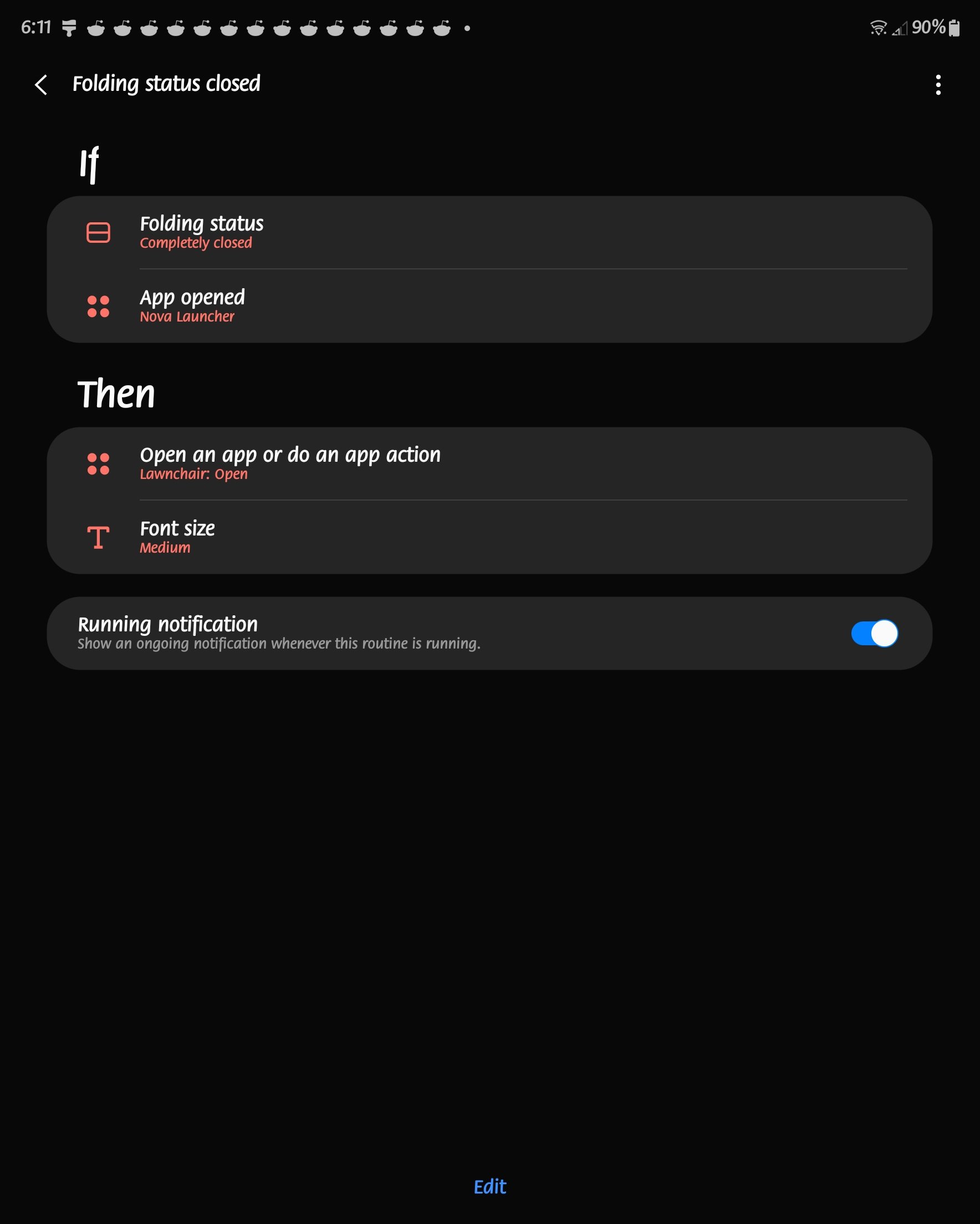 6:11 90%

Folding status closed

If

Folding status
Completely closed

App opened
Nova Launcher

Then

Open an app or do an app action
Lawnchair: Open

Font size
Medium

Running notification
Show an ongoing notification whenever this routine is running.

Edit